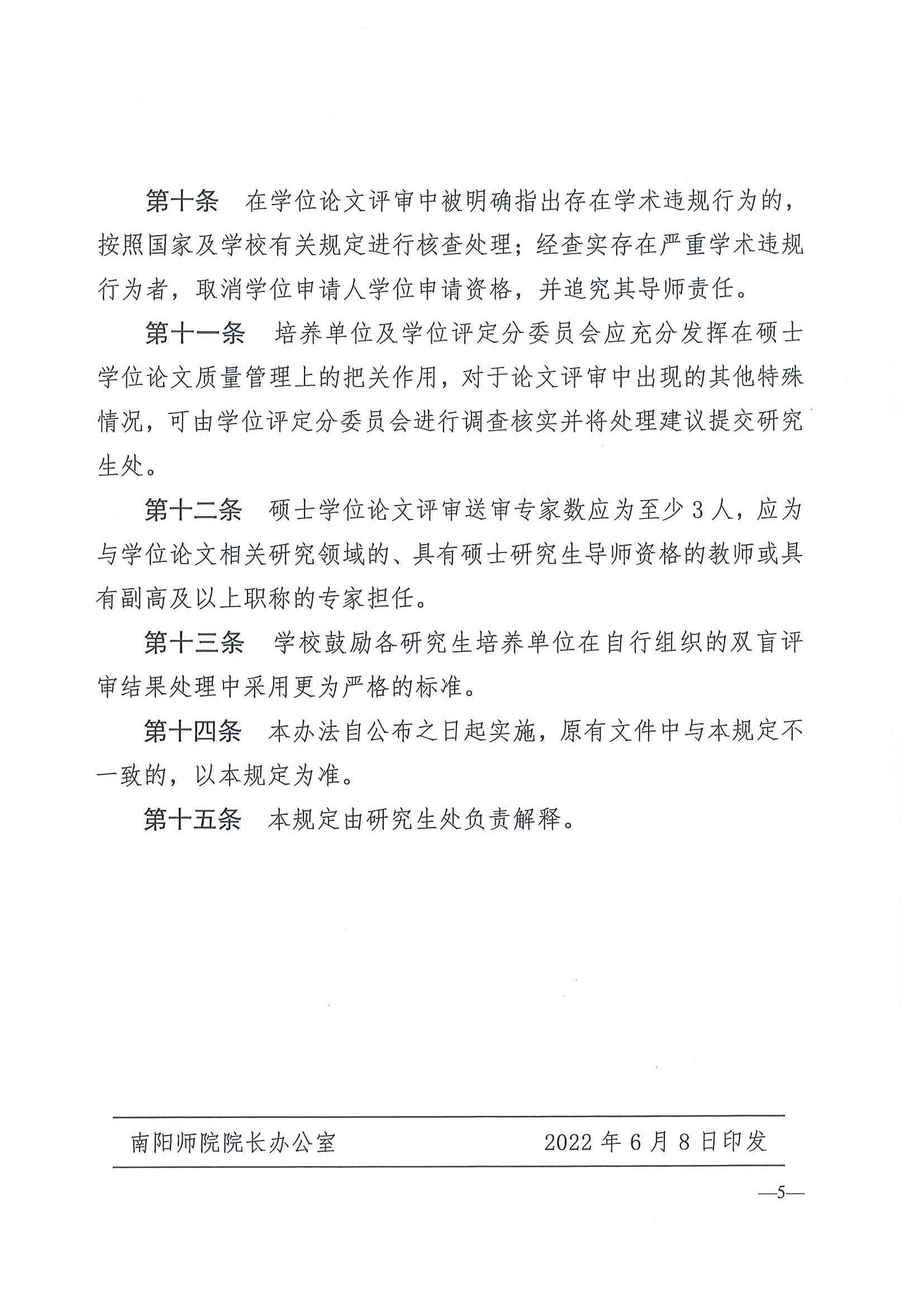 第十条　在学位论文评审中被明确指出存在学术违规行为的，按照国家及学校有关规定进行核查处理；经查实存在严重学术违规行为者，取消学位申请人学位申请资格，并追究其导师责任。

第十一条　培养单位及学位评定分委员会应充分发挥在硕士学位论文质量管理上的把关作用，对于论文评审中出现的其他特殊情况，可由学位评定分委员会进行调查核实并将处理建议提交研究生处。

第十二条　硕士学位论文评审送审专家数应为至少 3 人，应为与学位论文相关研究领域的、具有硕士研究生导师资格的教师或具有副高及以上职称的专家担任。

第十三条　学校鼓励各研究生培养单位在自行组织的双盲评审结果处理中采用更为严格的标准。

第十四条　本办法自公布之日起实施，原有文件中与本规定不一致的，以本规定为准。

第十五条　本规定由研究生处负责解释。

南阳师院院长办公室　　2022 年 6 月 8 日印发

—5—